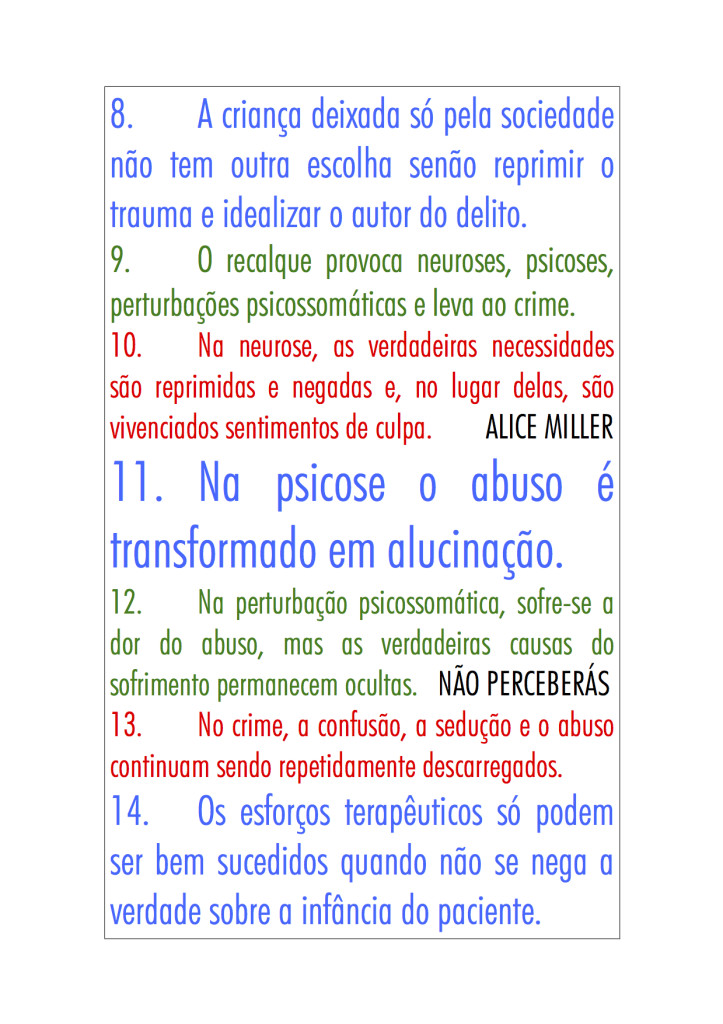 8. A criança deixada só pela sociedade não tem outra escolha senão reprimir o trauma e idealizar o autor do delito.

9. O recalque provoca neuroses, psicoses, perturbações psicossomáticas e leva ao crime.

10. Na neurose, as verdadeiras necessidades são reprimidas e negadas e, no lugar delas, são vivenciados sentimentos de culpa. ALICE MILLER

11. Na psicose o abuso é transformado em alucinação.

12. Na perturbação psicossomática, sofre-se a dor do abuso, mas as verdadeiras causas do sofrimento permanecem ocultas. NÃO PERCEBERÁS

13. No crime, a confusão, a sedução e o abuso continuam sendo repetidamente descarregados.

14. Os esforços terapêuticos só podem ser bem sucedidos quando não se nega a verdade sobre a infância do paciente.